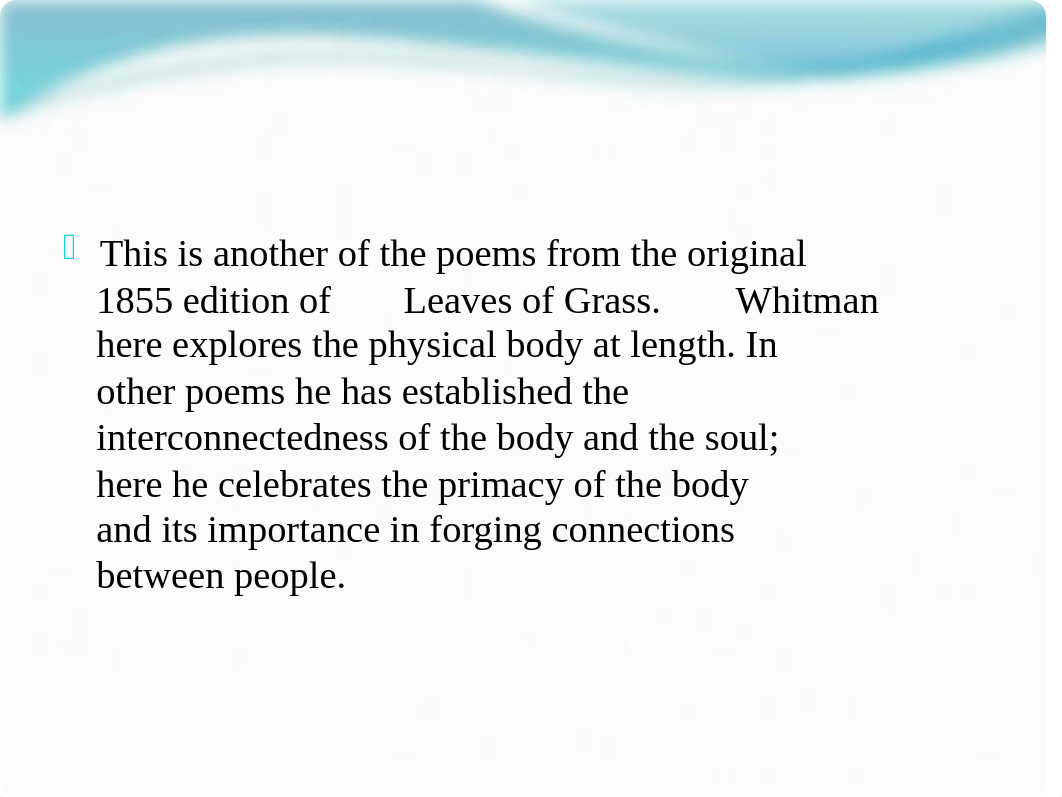 This is another of the poems from the original 1855 edition of Leaves of Grass. Whitman here explores the physical body at length. In other poems he has established the interconnectedness of the body and the soul; here he celebrates the primacy of the body and its importance in forging connections between people.